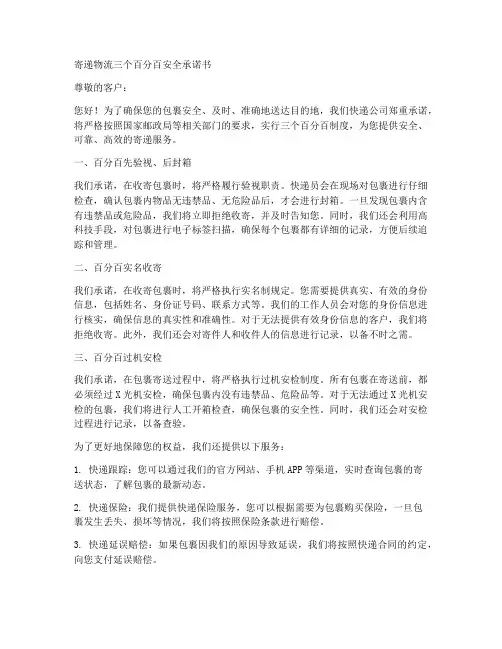 寄递物流三个百分百安全承诺书

尊敬的客户：

您好！为了确保您的包裹安全、及时、准确地送达目的地，我们快递公司郑重承诺，将严格按照国家邮政局等相关部门的要求，实行三个百分百制度，为您提供安全、可靠、高效的寄递服务。

一、百分百先验视、后封箱

我们承诺，在收寄包裹时，将严格履行验视职责。快递员会在现场对包裹进行仔细检查，确认包裹内物品无违禁品、无危险品后，才会进行封箱。一旦发现包裹内含有违禁品或危险品，我们将立即拒绝收寄，并及时告知您。同时，我们还会利用高科技手段，对包裹进行电子标签扫描，确保每个包裹都有详细的记录，方便后续追踪和管理。

二、百分百实名收寄

我们承诺，在收寄包裹时，将严格执行实名制规定。您需要提供真实、有效的身份信息，包括姓名、身份证号码、联系方式等。我们的工作人员会对您的身份信息进行核实，确保信息的真实性和准确性。对于无法提供有效身份信息的客户，我们将拒绝收寄。此外，我们还会对寄件人和收件人的信息进行记录，以备不时之需。

三、百分百过机安检

我们承诺，在包裹寄送过程中，将严格执行过机安检制度。所有包裹在寄送前，都必须经过X光机安检，确保包裹内没有违禁品、危险品等。对于无法通过X光机安检的包裹，我们将进行人工开箱检查，确保包裹的安全性。同时，我们还会对安检过程进行记录，以备查验。

为了更好地保障您的权益，我们还提供以下服务：

1. 快递跟踪：您可以通过我们的官方网站、手机APP等渠道，实时查询包裹的寄送状态，了解包裹的最新动态。

2. 快递保险：我们提供快递保险服务，您可以根据需要为包裹购买保险，一旦包裹发生丢失、损坏等情况，我们将按照保险条款进行赔偿。

3. 快递延误赔偿：如果包裹因我们的原因导致延误，我们将按照快递合同的约定，向您支付延误赔偿。